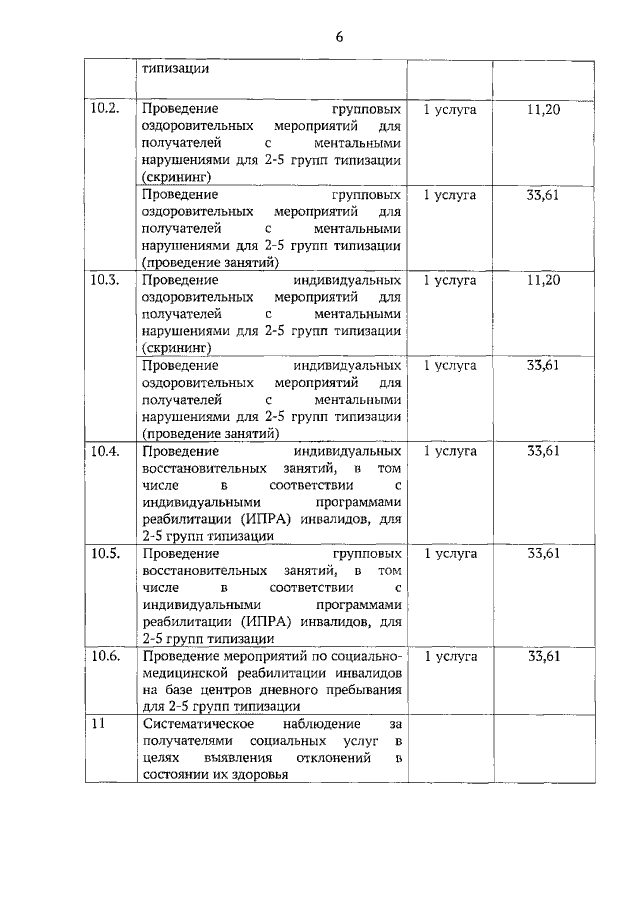 6

|  |  |  |  |
|---|---|---|---|
|  | типизации |  |  |
| 10.2. | Проведение групповых оздоровительных мероприятий для получателей с ментальными нарушениями для 2-5 групп типизации (скрининг) | 1 услуга | 11,20 |
|  | Проведение групповых оздоровительных мероприятий для получателей с ментальными нарушениями для 2-5 групп типизации (проведение занятий) | 1 услуга | 33,61 |
| 10.3. | Проведение индивидуальных оздоровительных мероприятий для получателей с ментальными нарушениями для 2-5 групп типизации (скрининг) | 1 услуга | 11,20 |
|  | Проведение индивидуальных оздоровительных мероприятий для получателей с ментальными нарушениями для 2-5 групп типизации (проведение занятий) | 1 услуга | 33,61 |
| 10.4. | Проведение индивидуальных восстановительных занятий, в том числе в соответствии с индивидуальными программами реабилитации (ИПРА) инвалидов, для 2-5 групп типизации | 1 услуга | 33,61 |
| 10.5. | Проведение групповых восстановительных занятий, в том числе в соответствии с индивидуальными программами реабилитации (ИПРА) инвалидов, для 2-5 групп типизации | 1 услуга | 33,61 |
| 10.6. | Проведение мероприятий по социально-медицинской реабилитации инвалидов на базе центров дневного пребывания для 2-5 групп типизации | 1 услуга | 33,61 |
| 11 | Систематическое наблюдение за получателями социальных услуг в целях выявления отклонений в состоянии их здоровья |  |  |